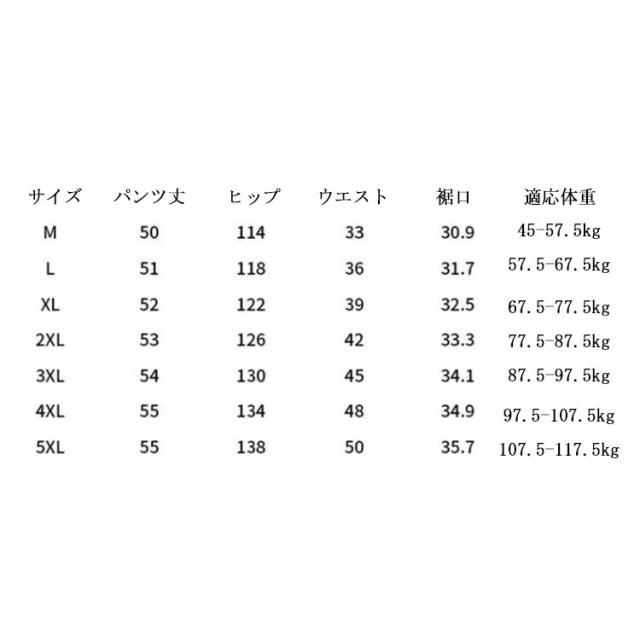 | サイズ | パンツ丈 | ヒップ | ウエスト | 裾口 | 適応体重 |
|---|---|---|---|---|---|
| M | 50 | 114 | 33 | 30.9 | 45-57.5kg |
| L | 51 | 118 | 36 | 31.7 | 57.5-67.5kg |
| XL | 52 | 122 | 39 | 32.5 | 67.5-77.5kg |
| 2XL | 53 | 126 | 42 | 33.3 | 77.5-87.5kg |
| 3XL | 54 | 130 | 45 | 34.1 | 87.5-97.5kg |
| 4XL | 55 | 134 | 48 | 34.9 | 97.5-107.5kg |
| 5XL | 55 | 138 | 50 | 35.7 | 107.5-117.5kg |